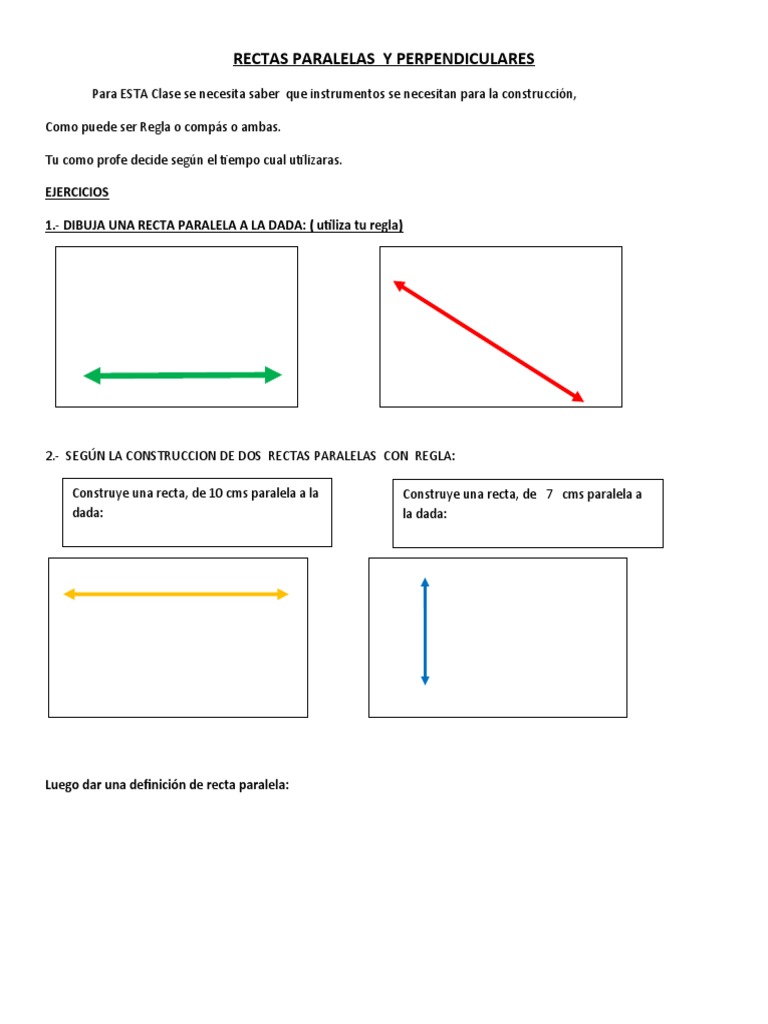 RECTAS PARALELAS Y PERPENDICULARES

Para ESTA Clase se necesita saber que instrumentos se necesitan para la construcción,

Como puede ser Regla o compás o ambas.

Tu como profe decide según el tiempo cual utilizaras.

EJERCICIOS

1.- DIBUJA UNA RECTA PARALELA A LA DADA: ( utiliza tu regla)

2.- SEGÚN LA CONSTRUCCION DE DOS RECTAS PARALELAS CON REGLA:

Construye una recta, de 10 cms paralela a la dada:

Construye una recta, de 7 cms paralela a la dada:

Luego dar una definición de recta paralela: